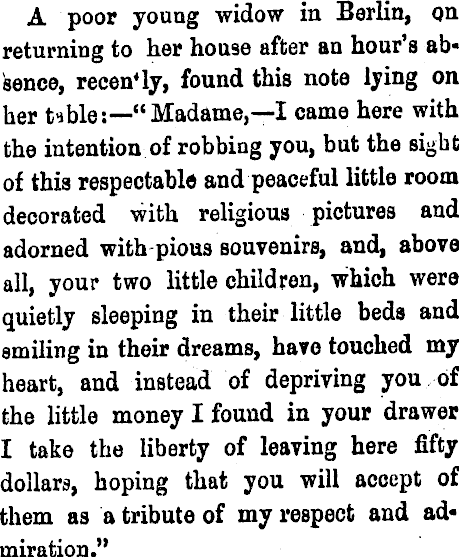 A poor young widow in Berlin, on returning to her house after an hour's absence, recen'ly, found this note lying on her table:—"Madame,—I came here with the intention of robbing you, but the sight of this respectable and peaceful little room decorated with religious pictures and adorned with pious souvenirs, and, above all, your two little children, which were quietly sleeping in their little beds and smiling in their dreams, have touched my heart, and instead of depriving you of the little money I found in your drawer I take the liberty of leaving here fifty dollars, hoping that you will accept of them as a tribute of my respect and admiration."